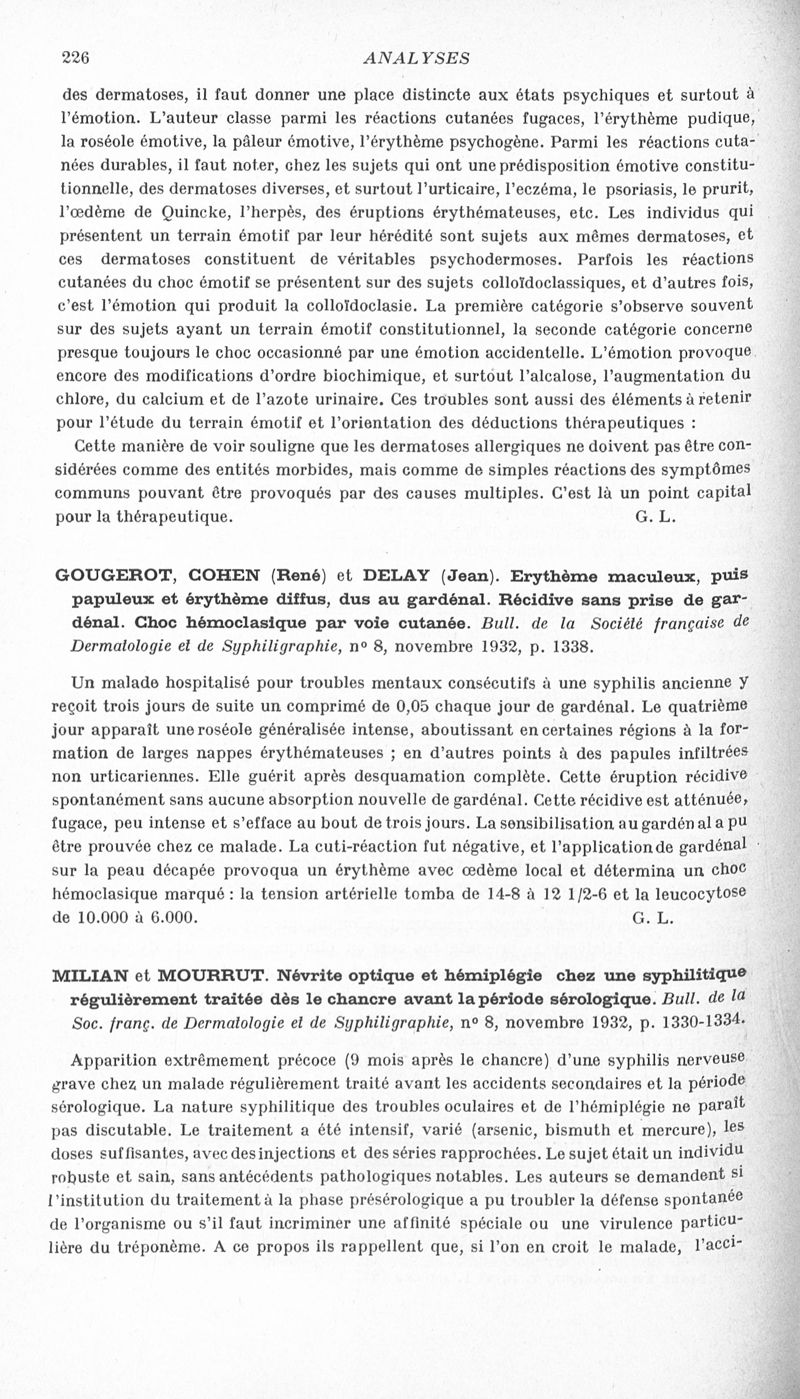 226 ANALYSES

des dermatoses, il faut donner une place distincte aux états psychiques et surtout à l'émotion. L'auteur classe parmi les réactions cutanées fugaces, l'érythème pudique, la roséole émotive, la pâleur émotive, l'érythème psychogène. Parmi les réactions cutanées durables, il faut noter, chez les sujets qui ont une prédisposition émotive constitutionnelle, des dermatoses diverses, et surtout l'urticaire, l'eczéma, le psoriasis, le prurit, l'œdème de Quincke, l'herpès, des éruptions érythémateuses, etc. Les individus qui présentent un terrain émotif par leur hérédité sont sujets aux mêmes dermatoses, et ces dermatoses constituent de véritables psychodermoses. Parfois les réactions cutanées du choc émotif se présentent sur des sujets colloïdoclassiques, et d'autres fois, c'est l'émotion qui produit la colloïdoclasie. La première catégorie s'observe souvent sur des sujets ayant un terrain émotif constitutionnel, la seconde catégorie concerne presque toujours le choc occasionné par une émotion accidentelle. L'émotion provoque encore des modifications d'ordre biochimique, et surtout l'alcalose, l'augmentation du chlore, du calcium et de l'azote urinaire. Ces troubles sont aussi des éléments à retenir pour l'étude du terrain émotif et l'orientation des déductions thérapeutiques :

Cette manière de voir souligne que les dermatoses allergiques ne doivent pas être considérées comme des entités morbides, mais comme de simples réactions des symptômes communs pouvant être provoqués par des causes multiples. C'est là un point capital pour la thérapeutique. G. L.

GOUGEROT, COHEN (René) et DELAY (Jean). Erythème maculeux, puis papuleux et érythème diffus, dus au gardénal. Récidive sans prise de gardénal. Choc hémoclasique par voie cutanée. Bull. de la Société française de Dermatologie et de Syphiligraphie, n° 8, novembre 1932, p. 1338.

Un malade hospitalisé pour troubles mentaux consécutifs à une syphilis ancienne y reçoit trois jours de suite un comprimé de 0,05 chaque jour de gardénal. Le quatrième jour apparaît une roséole généralisée intense, aboutissant en certaines régions à la formation de larges nappes érythémateuses ; en d'autres points à des papules infiltrées non urticariennes. Elle guérit après desquamation complète. Cette éruption récidive spontanément sans aucune absorption nouvelle de gardénal. Cette récidive est atténuée, fugace, peu intense et s'efface au bout de trois jours. La sensibilisation au gardénal a pu être prouvée chez ce malade. La cuti-réaction fut négative, et l'application de gardénal sur la peau décapée provoqua un érythème avec œdème local et détermina un choc hémoclasique marqué : la tension artérielle tomba de 14-8 à 12 1/2-6 et la leucocytose de 10.000 à 6.000. G. L.

MILIAN et MOURRUT. Névrite optique et hémiplégie chez une syphilitique régulièrement traitée dès le chancre avant la période sérologique. Bull. de la Soc. franç. de Dermatologie et de Syphiligraphie, n° 8, novembre 1932, p. 1330-1334.

Apparition extrêmement précoce (9 mois après le chancre) d'une syphilis nerveuse grave chez un malade régulièrement traité avant les accidents secondaires et la période sérologique. La nature syphilitique des troubles oculaires et de l'hémiplégie ne paraît pas discutable. Le traitement a été intensif, varié (arsenic, bismuth et mercure), les doses suffisantes, avec des injections et des séries rapprochées. Le sujet était un individu robuste et sain, sans antécédents pathologiques notables. Les auteurs se demandent si l'institution du traitement à la phase présérologique a pu troubler la défense spontanée de l'organisme ou s'il faut incriminer une affinité spéciale ou une virulence particulière du tréponème. A ce propos ils rappellent que, si l'on en croit le malade, l'acci-